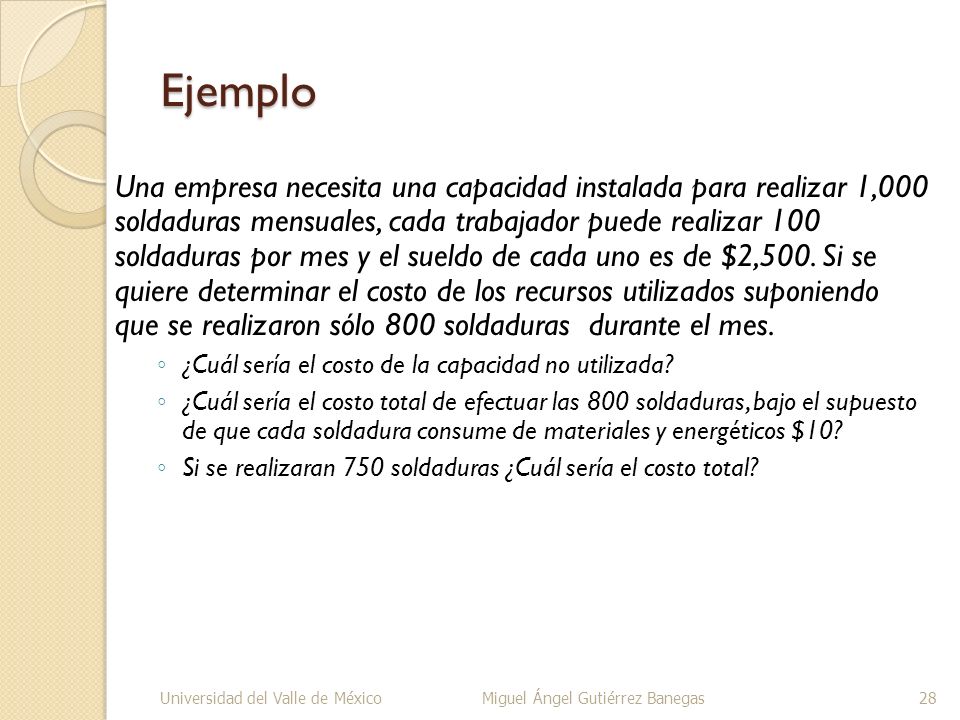 Ejemplo

Una empresa necesita una capacidad instalada para realizar 1,000 soldaduras mensuales, cada trabajador puede realizar 100 soldaduras por mes y el sueldo de cada uno es de \$2,500. Si se quiere determinar el costo de los recursos utilizados suponiendo que se realizaron sólo 800 soldaduras durante el mes.

◦ ¿Cuál sería el costo de la capacidad no utilizada?
◦ ¿Cuál sería el costo total de efectuar las 800 soldaduras, bajo el supuesto de que cada soldadura consume de materiales y energéticos \$10?
◦ Si se realizaran 750 soldaduras ¿Cuál sería el costo total?

Universidad del Valle de México Miguel Ángel Gutiérrez Banegas 28